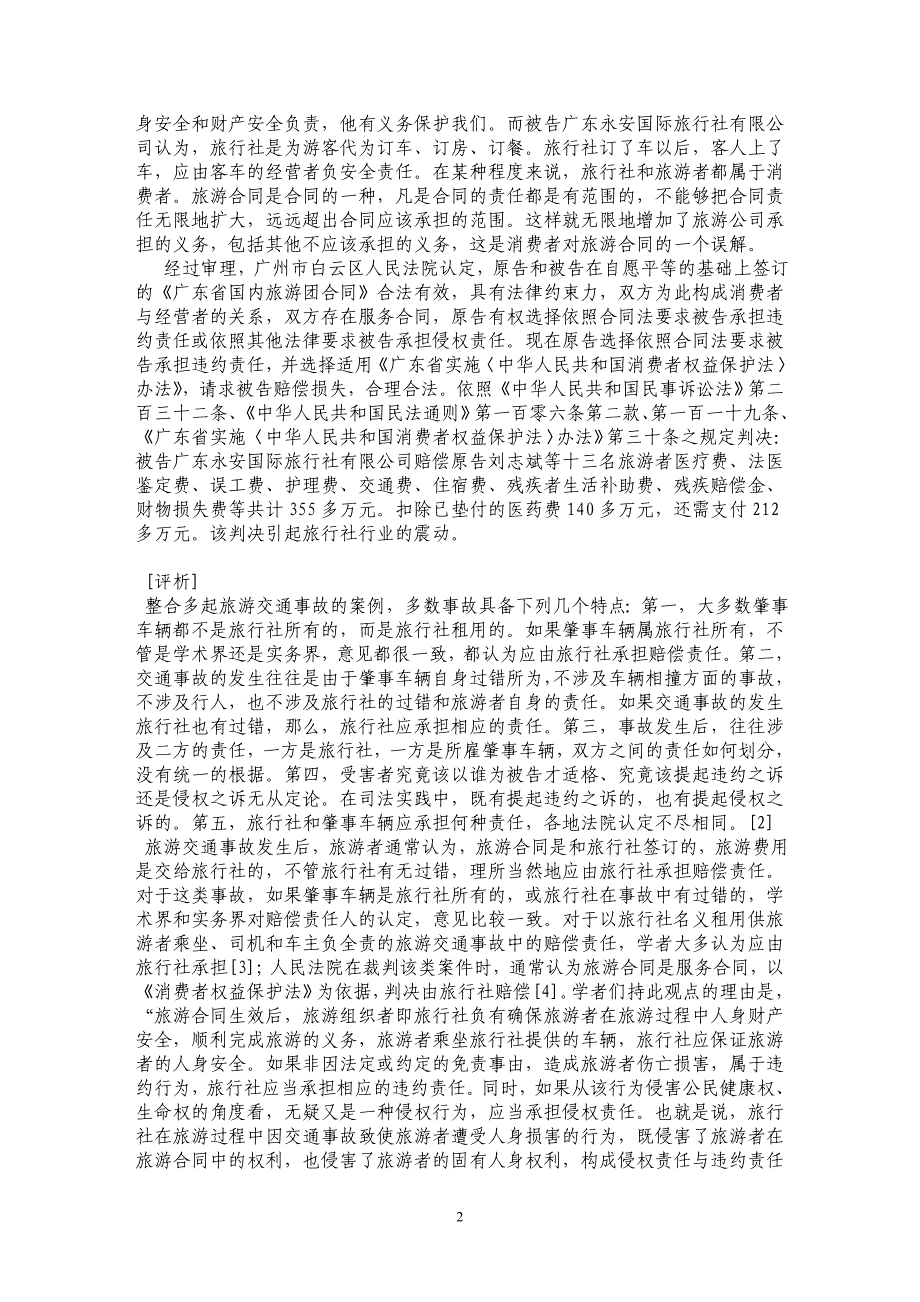 身安全和财产安全负责，他有义务保护我们。而被告广东永安国际旅行社有限公司认为，旅行社是为游客代为订车、订房、订餐。旅行社订了车以后，客人上了车，应由客车的经营者负安全责任。在某种程度来说，旅行社和旅游者都属于消费者。旅游合同是合同的一种，凡是合同的责任都是有范围的，不能够把合同责任无限地扩大，远远超出合同应该承担的范围。这样就无限地增加了旅游公司承担的义务，包括其他不应该承担的义务，这是消费者对旅游合同的一个误解。

经过审理，广州市白云区人民法院认定，原告和被告在自愿平等的基础上签订的《广东省国内旅游团合同》合法有效，具有法律约束力，双方为此构成消费者与经营者的关系，双方存在服务合同，原告有权选择依照合同法要求被告承担违约责任或依照其他法律要求被告承担侵权责任。现在原告选择依照合同法要求被告承担违约责任，并选择适用《广东省实施〈中华人民共和国消费者权益保护法〉办法》，请求被告赔偿损失，合理合法。依照《中华人民共和国民事诉讼法》第二百三十二条、《中华人民共和国民法通则》第一百零六条第二款、第一百一十九条、《广东省实施〈中华人民共和国消费者权益保护法〉办法》第三十条之规定判决：被告广东永安国际旅行社有限公司赔偿原告刘志斌等十三名旅游者医疗费、法医鉴定费、误工费、护理费、交通费、住宿费、残疾者生活补助费、残疾赔偿金、财物损失费等共计 355 多万元。扣除已垫付的医药费 140 多万元，还需支付 212 多万元。该判决引起旅行社行业的震动。

[评析]

整合多起旅游交通事故的案例，多数事故具备下列几个特点：第一，大多数肇事车辆都不是旅行社所有的，而是旅行社租用的。如果肇事车辆属旅行社所有，不管是学术界还是实务界，意见都很一致，都认为应由旅行社承担赔偿责任。第二，交通事故的发生往往是由于肇事车辆自身过错所为，不涉及车辆相撞方面的事故，不涉及行人，也不涉及旅行社的过错和旅游者自身的责任。如果交通事故的发生旅行社也有过错，那么，旅行社应承担相应的责任。第三，事故发生后，往往涉及二方的责任，一方是旅行社，一方是所雇肇事车辆，双方之间的责任如何划分，没有统一的根据。第四，受害者究竟该以谁为被告才适格、究竟该提起违约之诉还是侵权之诉无从定论。在司法实践中，既有提起违约之诉的，也有提起侵权之诉的。第五，旅行社和肇事车辆应承担何种责任，各地法院认定不尽相同。[2]

旅游交通事故发生后，旅游者通常认为，旅游合同是和旅行社签订的，旅游费用是交给旅行社的，不管旅行社有无过错，理所当然地应由旅行社承担赔偿责任。对于这类事故，如果肇事车辆是旅行社所有的，或旅行社在事故中有过错的，学术界和实务界对赔偿责任人的认定，意见比较一致。对于以旅行社名义租用供旅游者乘坐、司机和车主负全责的旅游交通事故中的赔偿责任，学者大多认为应由旅行社承担[3]；人民法院在裁判该类案件时，通常认为旅游合同是服务合同，以《消费者权益保护法》为依据，判决由旅行社赔偿[4]。学者们持此观点的理由是，“旅游合同生效后，旅游组织者即旅行社负有确保旅游者在旅游过程中人身财产安全，顺利完成旅游的义务，旅游者乘坐旅行社提供的车辆，旅行社应保证旅游者的人身安全。如果非因法定或约定的免责事由，造成旅游者伤亡损害，属于违约行为，旅行社应当承担相应的违约责任。同时，如果从该行为侵害公民健康权、生命权的角度看，无疑又是一种侵权行为，应当承担侵权责任。也就是说，旅行社在旅游过程中因交通事故致使旅游者遭受人身损害的行为，既侵害了旅游者在旅游合同中的权利，也侵害了旅游者的固有人身权利，构成侵权责任与违约责任

2